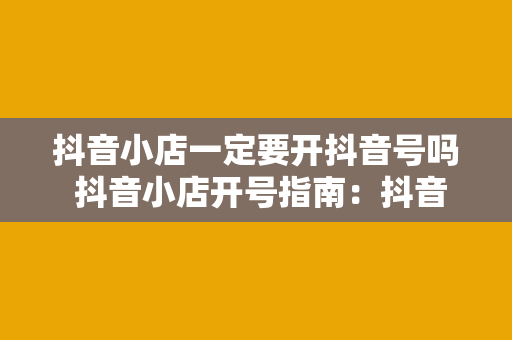 抖音小店一定要开抖音号吗 抖音小店开号指南：抖音